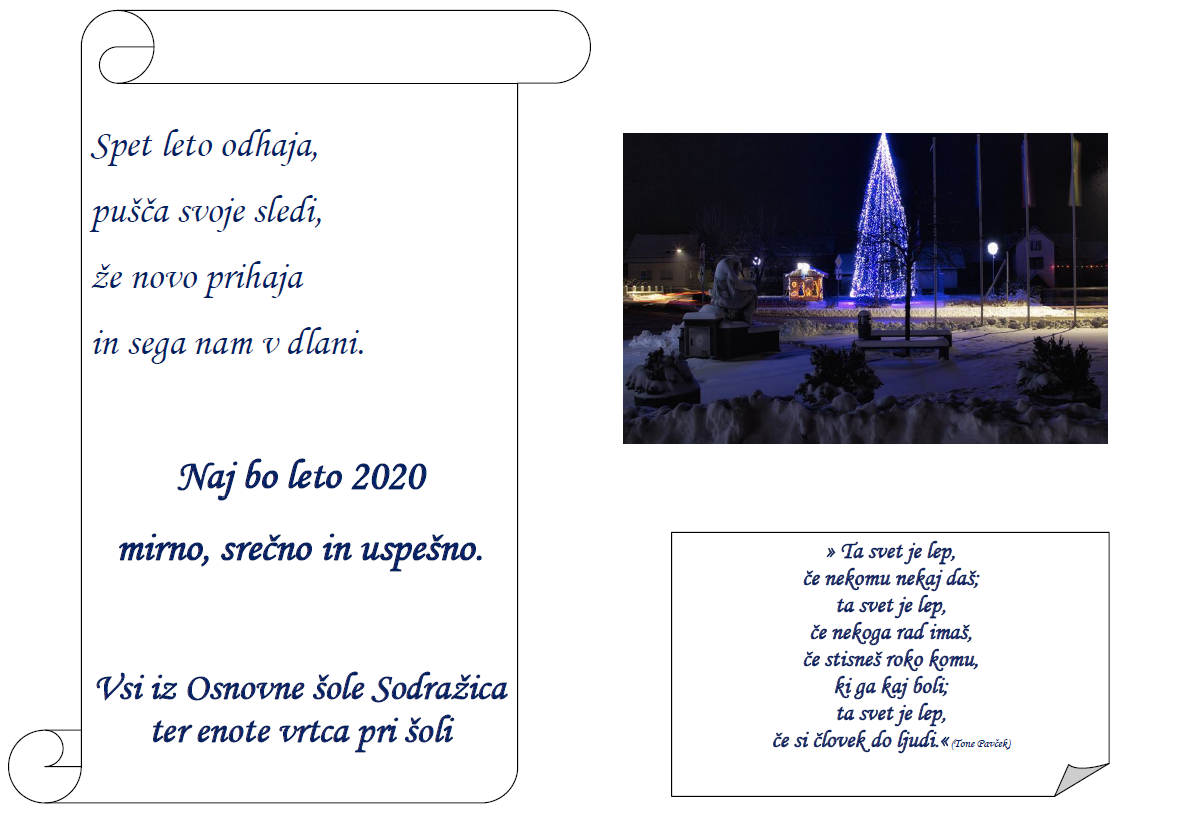 Spet leto odhaja,
pušča svoje sledi,
že novo prihaja
in sega nam v dlani.

Naj bo leto 2020
mirno, srečno in uspešno.

Vsi iz Osnovne šole Sodražica
ter enote vrtca pri šoli

» Ta svet je lep,
če nekomu nekaj daš;
ta svet je lep,
če nekoga rad imaš,
če stisneš roko komu,
ki ga kaj boli;
ta svet je lep,
če si človek do ljudi.« (Tone Pavček)